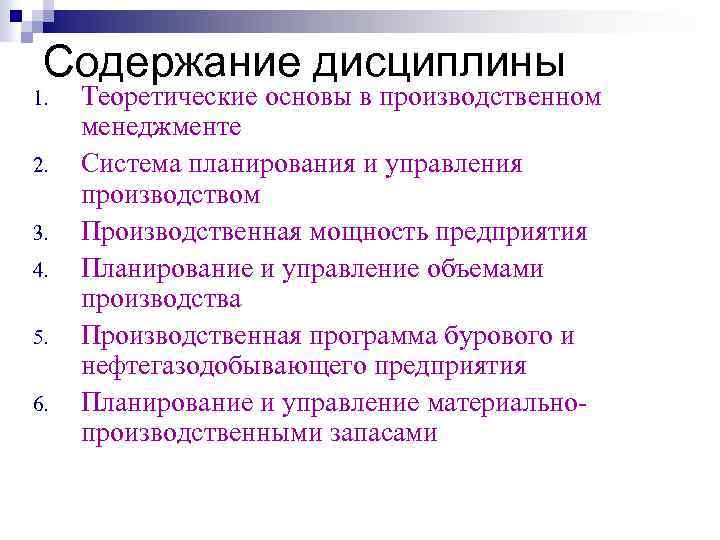 Содержание дисциплины

1. Теоретические основы в производственном менеджменте
2. Система планирования и управления производством
3. Производственная мощность предприятия
4. Планирование и управление объемами производства
5. Производственная программа бурового и нефтегазодобывающего предприятия
6. Планирование и управление материально-производственными запасами